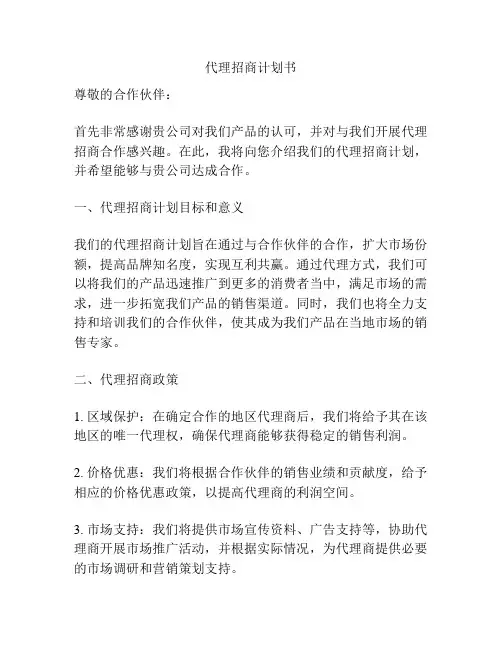 代理招商计划书

尊敬的合作伙伴：

首先非常感谢贵公司对我们产品的认可，并对与我们开展代理招商合作感兴趣。在此，我将向您介绍我们的代理招商计划，并希望能够与贵公司达成合作。

一、代理招商计划目标和意义

我们的代理招商计划旨在通过与合作伙伴的合作，扩大市场份额，提高品牌知名度，实现互利共赢。通过代理方式，我们可以将我们的产品迅速推广到更多的消费者当中，满足市场的需求，进一步拓宽我们产品的销售渠道。同时，我们也将全力支持和培训我们的合作伙伴，使其成为我们产品在当地市场的销售专家。

二、代理招商政策

1. 区域保护：在确定合作的地区代理商后，我们将给予其在该地区的唯一代理权，确保代理商能够获得稳定的销售利润。

2. 价格优惠：我们将根据合作伙伴的销售业绩和贡献度，给予相应的价格优惠政策，以提高代理商的利润空间。

3. 市场支持：我们将提供市场宣传资料、广告支持等，协助代理商开展市场推广活动，并根据实际情况，为代理商提供必要的市场调研和营销策划支持。